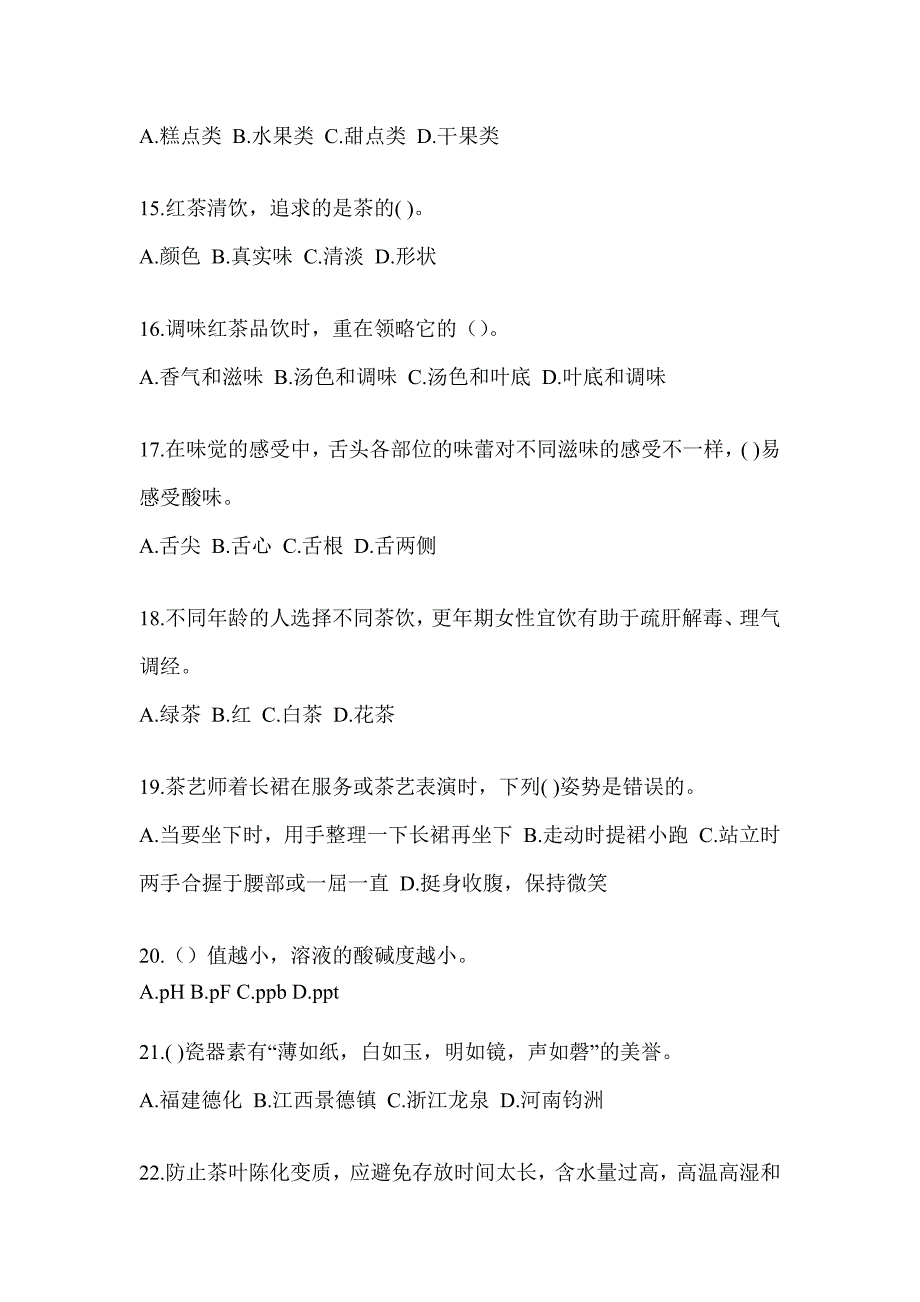 A.糕点类 B.水果类 C.甜点类 D.干果类

15.红茶清饮，追求的是茶的( )。

A.颜色 B.真实味 C.清淡 D.形状

16.调味红茶品饮时，重在领略它的（）。

A.香气和滋味 B.汤色和调味 C.汤色和叶底 D.叶底和调味

17.在味觉的感受中，舌头各部位的味蕾对不同滋味的感受不一样，( )易感受酸味。

A.舌尖 B.舌心 C.舌根 D.舌两侧

18.不同年龄的人选择不同茶饮，更年期女性宜饮有助于疏肝解毒、理气调经。

A.绿茶 B.红 C.白茶 D.花茶

19.茶艺师着长裙在服务或茶艺表演时，下列( )姿势是错误的。

A.当要坐下时，用手整理一下长裙再坐下 B.走动时提裙小跑 C.站立时两手合握于腰部或一屈一直 D.挺身收腹，保持微笑

20.（）值越小，溶液的酸碱度越小。
A.pH B.pF C.ppb D.ppt

21.( )瓷器素有“薄如纸，白如玉，明如镜，声如磬”的美誉。

A.福建德化 B.江西景德镇 C.浙江龙泉 D.河南钧洲

22.防止茶叶陈化变质，应避免存放时间太长，含水量过高，高温高湿和